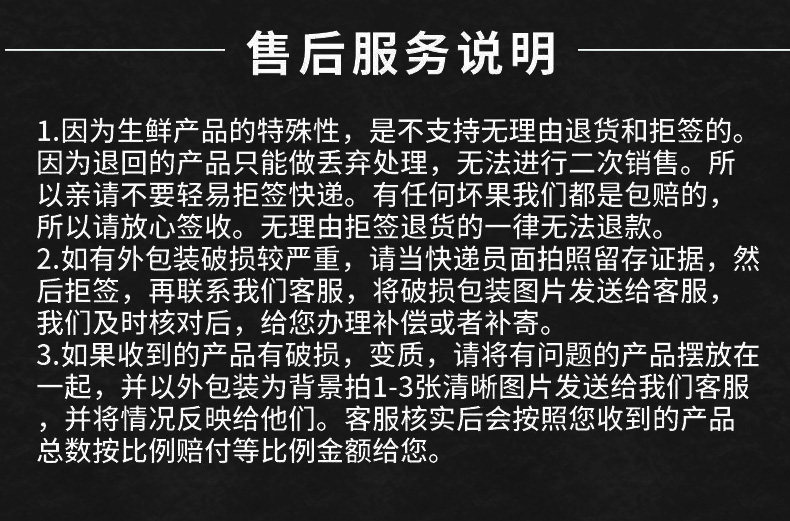 售后服务说明

1.因为生鲜产品的特殊性，是不支持无理由退货和拒签的。因为退回的产品只能做丢弃处理，无法进行二次销售。所以亲请不要轻易拒签快递。有任何坏果我们都是包赔的，所以请放心签收。无理由拒签退货的一律无法退款。
2.如有外包装破损较严重，请当快递员面拍照留存证据，然后拒签，再联系我们客服，将破损包装图片发送给客服，我们及时核对后，给您办理补偿或者补寄。
3.如果收到的产品有破损，变质，请将有问题的产品摆放在一起，并以外包装为背景拍1-3张清晰图片发送给我们客服，并将情况反映给他们。客服核实后会按照您收到的产品总数按比例赔付等比例金额给您。